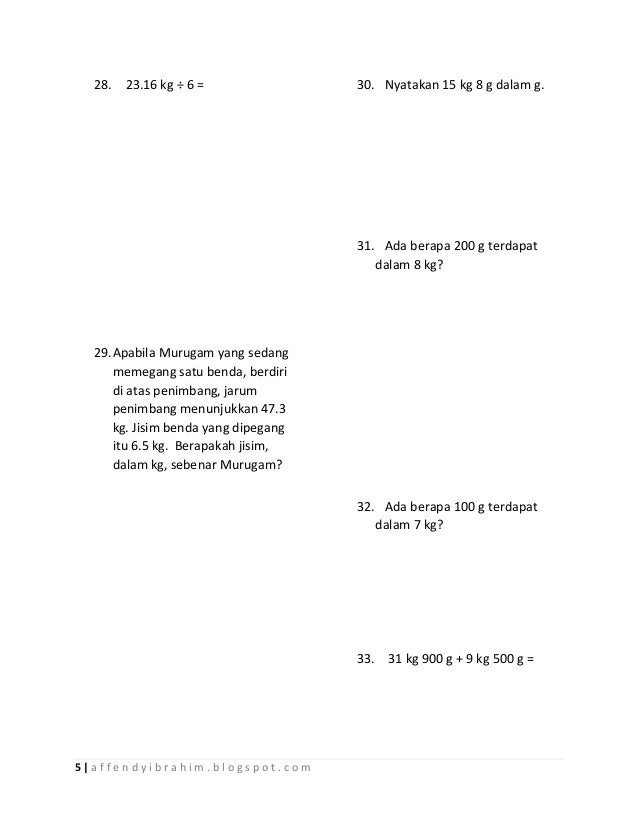 28. 23.16 kg ÷ 6 =

29. Apabila Murugam yang sedang memegang satu benda, berdiri di atas penimbang, jarum penimbang menunjukkan 47.3 kg. Jisim benda yang dipegang itu 6.5 kg. Berapakah jisim, dalam kg, sebenar Murugam?

30. Nyatakan 15 kg 8 g dalam g.

31. Ada berapa 200 g terdapat dalam 8 kg?

32. Ada berapa 100 g terdapat dalam 7 kg?

33. 31 kg 900 g + 9 kg 500 g =

5 | affendyibrahim.blogspot.com